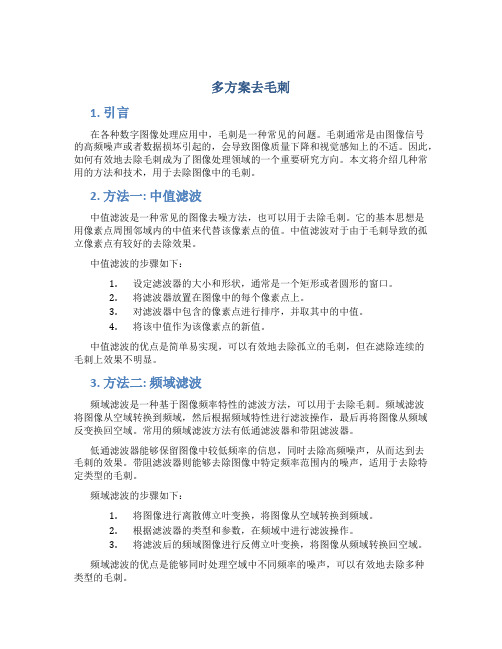 多方案去毛刺

1. 引言

在各种数字图像处理应用中，毛刺是一种常见的问题。毛刺通常是由图像信号的高频噪声或者数据损坏引起的，会导致图像质量下降和视觉感知上的不适。因此，如何有效地去除毛刺成为了图像处理领域的一个重要研究方向。本文将介绍几种常用的方法和技术，用于去除图像中的毛刺。

2. 方法一: 中值滤波

中值滤波是一种常见的图像去噪方法，也可以用于去除毛刺。它的基本思想是用像素点周围邻域内的中值来代替该像素点的值。中值滤波对于由于毛刺导致的孤立像素点有较好的去除效果。

中值滤波的步骤如下：

1. 设定滤波器的大小和形状，通常是一个矩形或者圆形的窗口。
2. 将滤波器放置在图像中的每个像素点上。
3. 对滤波器中包含的像素点进行排序，并取其中的中值。
4. 将该中值作为该像素点的新值。

中值滤波的优点是简单易实现，可以有效地去除孤立的毛刺，但在滤除连续的毛刺上效果不明显。

3. 方法二: 频域滤波

频域滤波是一种基于图像频率特性的滤波方法，可以用于去除毛刺。频域滤波将图像从空域转换到频域，然后根据频域特性进行滤波操作，最后再将图像从频域反变换回空域。常用的频域滤波方法有低通滤波器和带阻滤波器。

低通滤波器能够保留图像中较低频率的信息，同时去除高频噪声，从而达到去毛刺的效果。带阻滤波器则能够去除图像中特定频率范围内的噪声，适用于去除特定类型的毛刺。

频域滤波的步骤如下：

1. 将图像进行离散傅立叶变换，将图像从空域转换到频域。
2. 根据滤波器的类型和参数，在频域中进行滤波操作。
3. 将滤波后的频域图像进行反傅立叶变换，将图像从频域转换回空域。

频域滤波的优点是能够同时处理空域中不同频率的噪声，可以有效地去除多种类型的毛刺。